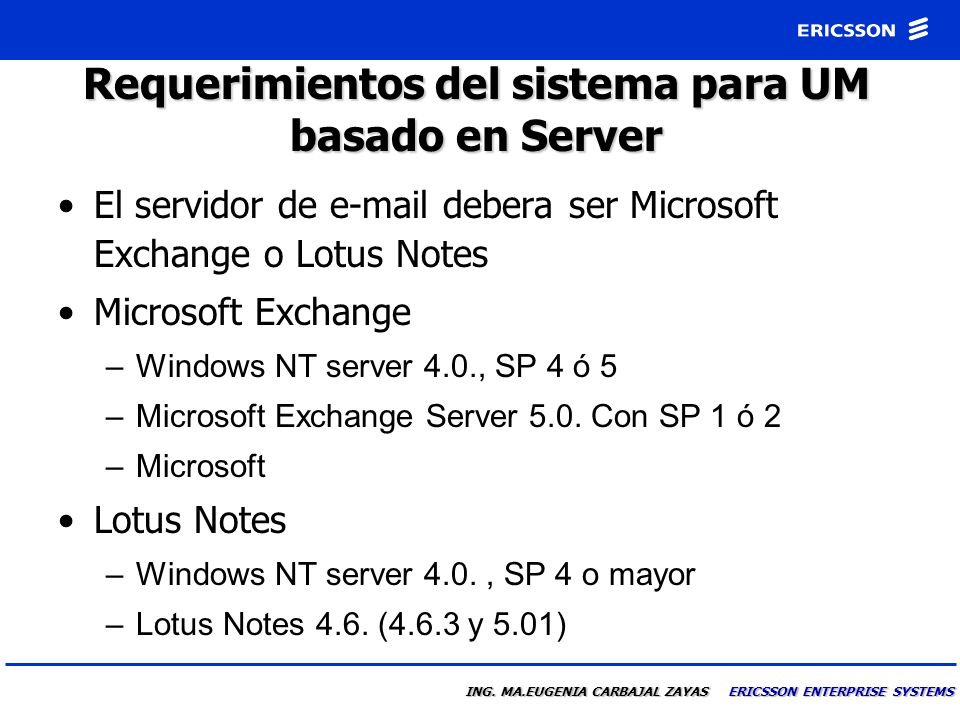 ERICSSON

Requerimientos del sistema para UM basado en Server

• El servidor de e-mail debera ser Microsoft Exchange o Lotus Notes

• Microsoft Exchange

– Windows NT server 4.0., SP 4 ó 5

– Microsoft Exchange Server 5.0. Con SP 1 ó 2

– Microsoft

• Lotus Notes

– Windows NT server 4.0. , SP 4 o mayor

– Lotus Notes 4.6. (4.6.3 y 5.01)

ING. MA.EUGENIA CARBAJAL ZAYAS ERICSSON ENTERPRISE SYSTEMS